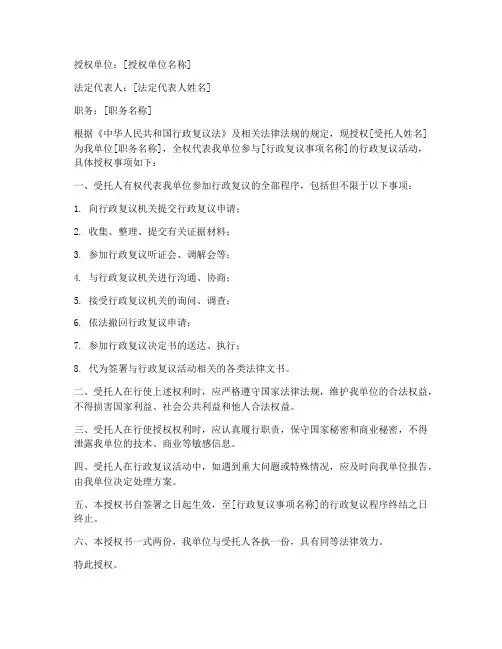 授权单位：[授权单位名称]

法定代表人：[法定代表人姓名]

职务：[职务名称]

根据《中华人民共和国行政复议法》及相关法律法规的规定，现授权[受托人姓名]为我单位[职务名称]，全权代表我单位参与[行政复议事项名称]的行政复议活动，具体授权事项如下：

一、受托人有权代表我单位参加行政复议的全部程序，包括但不限于以下事项：

1. 向行政复议机关提交行政复议申请；

2. 收集、整理、提交有关证据材料；

3. 参加行政复议听证会、调解会等；

4. 与行政复议机关进行沟通、协商；

5. 接受行政复议机关的询问、调查；

6. 依法撤回行政复议申请；

7. 参加行政复议决定书的送达、执行；

8. 代为签署与行政复议活动相关的各类法律文书。

二、受托人在行使上述权利时，应严格遵守国家法律法规，维护我单位的合法权益，不得损害国家利益、社会公共利益和他人合法权益。

三、受托人在行使授权权利时，应认真履行职责，保守国家秘密和商业秘密，不得泄露我单位的技术、商业等敏感信息。

四、受托人在行政复议活动中，如遇到重大问题或特殊情况，应及时向我单位报告，由我单位决定处理方案。

五、本授权书自签署之日起生效，至[行政复议事项名称]的行政复议程序终结之日终止。

六、本授权书一式两份，我单位与受托人各执一份，具有同等法律效力。

特此授权。